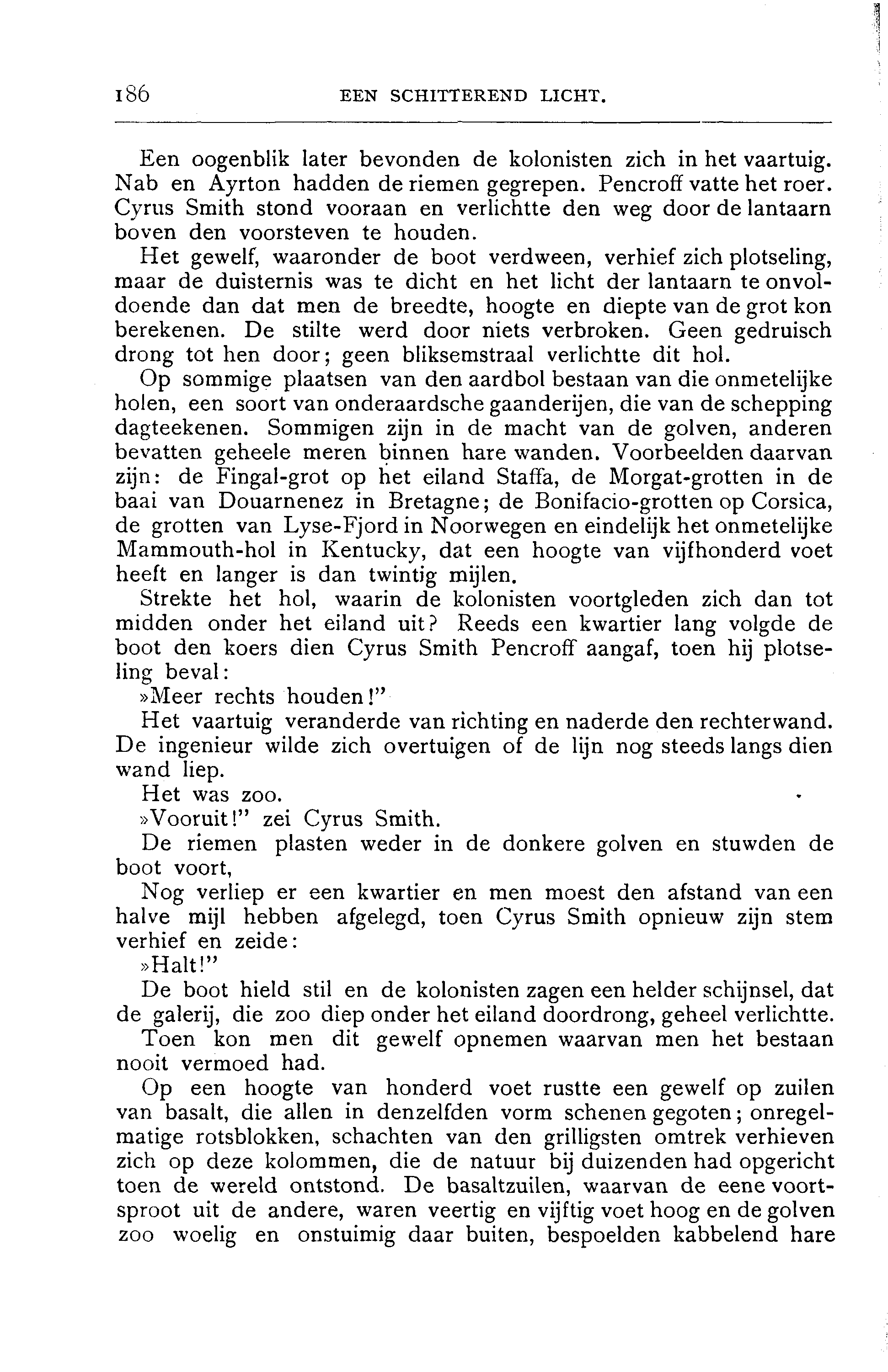 186 EEN SCHITTEREND LICHT.

Een oogenblik later bevonden de kolonisten zich in het vaartuig. Nab en Ayrton hadden de riemen gegrepen. Pencroff vatte het roer. Cyrus Smith stond vooraan en verlichtte den weg door de lantaarn boven den voorsteven te houden.

Het gewelf, waaronder de boot verdween, verhief zich plotseling, maar de duisternis was te dicht en het licht der lantaarn te onvoldoende dan dat men de breedte, hoogte en diepte van de grot kon berekenen. De stilte werd door niets verbroken. Geen gedruisch drong tot hen door; geen bliksemstraal verlichtte dit hol.

Op sommige plaatsen van den aardbol bestaan van die onmetelijke holen, een soort van onderaardsche gaanderijen, die van de schepping dagteekenen. Sommigen zijn in de macht van de golven, anderen bevatten geheele meren binnen hare wanden. Voorbeelden daarvan zijn: de Fingal-grot op het eiland Staffa, de Morgat-grotten in de baai van Douarnenez in Bretagne; de Bonifacio-grotten op Corsica, de grotten van Lyse-Fjord in Noorwegen en eindelijk het onmetelijke Mammouth-hol in Kentucky, dat een hoogte van vijfhonderd voet heeft en langer is dan twintig mijlen.

Strekte het hol, waarin de kolonisten voortgleden zich dan tot midden onder het eiland uit? Reeds een kwartier lang volgde de boot den koers dien Cyrus Smith Pencroff aangaf, toen hij plotseling beval:

»Meer rechts houden!"

Het vaartuig veranderde van richting en naderde den rechterwand. De ingenieur wilde zich overtuigen of de lijn nog steeds langs dien wand liep.

Het was zoo.

»Vooruit!" zei Cyrus Smith.

De riemen plasten weder in de donkere golven en stuwden de boot voort,

Nog verliep er een kwartier en men moest den afstand van een halve mijl hebben afgelegd, toen Cyrus Smith opnieuw zijn stem verhief en zeide:

»Halt!"

De boot hield stil en de kolonisten zagen een helder schijnsel, dat de galerij, die zoo diep onder het eiland doordrong, geheel verlichtte.

Toen kon men dit gewelf opnemen waarvan men het bestaan nooit vermoed had.

Op een hoogte van honderd voet rustte een gewelf op zuilen van basalt, die allen in denzelfden vorm schenen gegoten; onregelmatige rotsblokken, schachten van den grilligsten omtrek verhieven zich op deze kolommen, die de natuur bij duizenden had opgericht toen de wereld ontstond. De basaltzuilen, waarvan de eene voortsproot uit de andere, waren veertig en vijftig voet hoog en de golven zoo woelig en onstuimig daar buiten, bespoelden kabbelend hare